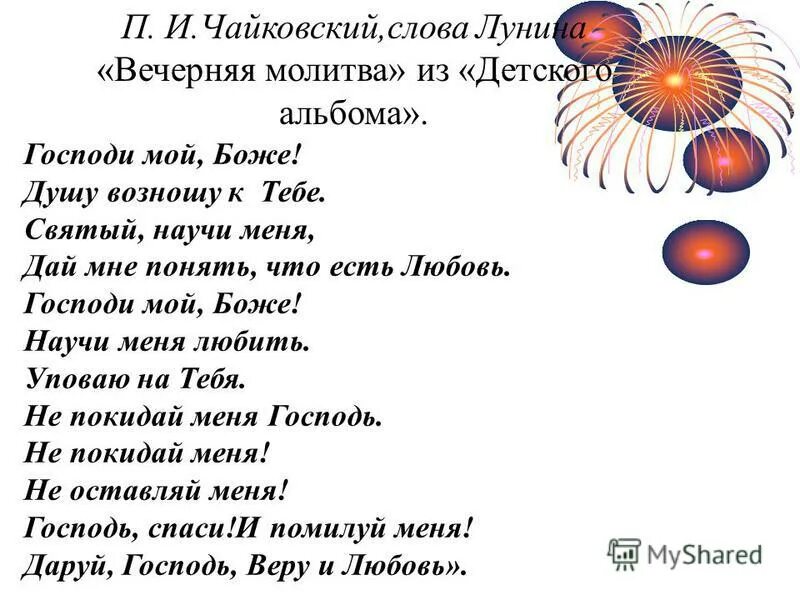 П. И.Чайковский,слова Лунина «Вечерняя молитва» из «Детского альбома».

Господи мой, Боже!
Душу возношу к Тебе.
Святый, научи меня,
Дай мне понять, что есть Любовь.
Господи мой, Боже!
Научи меня любить.
Уповаю на Тебя.
Не покидай меня Господь.
Не покидай меня!
Не оставляй меня!
Господь, спаси!И помилуй меня!
Даруй, Господь, Веру и Любовь».

MyShared